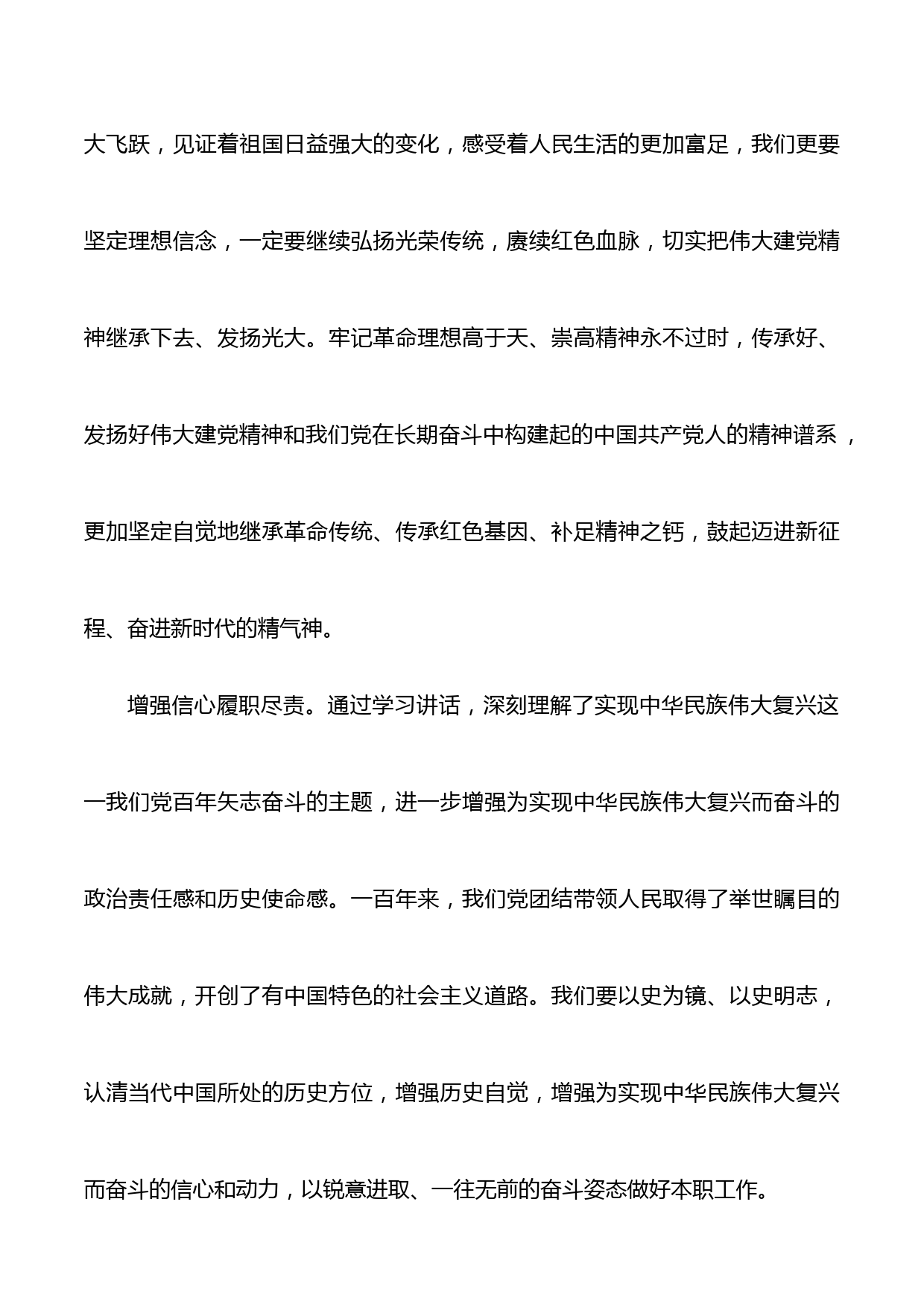 大飞跃，见证着祖国日益强大的变化，感受着人民生活的更加富足，我们更要坚定理想信念，一定要继续弘扬光荣传统，赓续红色血脉，切实把伟大建党精神继承下去、发扬光大。牢记革命理想高于天、崇高精神永不过时，传承好、发扬好伟大建党精神和我们党在长期奋斗中构建起的中国共产党人的精神谱系，更加坚定自觉地继承革命传统、传承红色基因、补足精神之钙，鼓起迈进新征程、奋进新时代的精气神。

增强信心履职尽责。通过学习讲话，深刻理解了实现中华民族伟大复兴这一我们党百年矢志奋斗的主题，进一步增强为实现中华民族伟大复兴而奋斗的政治责任感和历史使命感。一百年来，我们党团结带领人民取得了举世瞩目的伟大成就，开创了有中国特色的社会主义道路。我们要以史为镜、以史明志，认清当代中国所处的历史方位，增强历史自觉，增强为实现中华民族伟大复兴而奋斗的信心和动力，以锐意进取、一往无前的奋斗姿态做好本职工作。